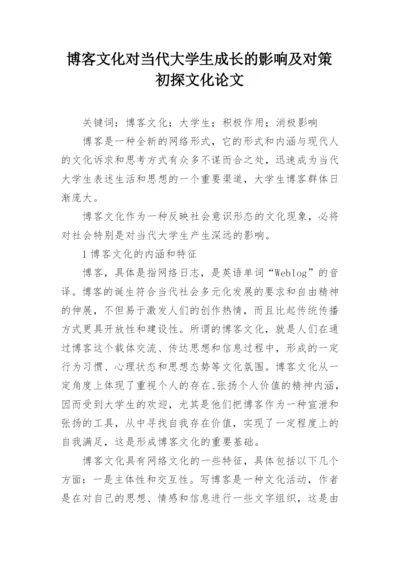 博客文化对当代大学生成长的影响及对策初探文化论文

关键词：博客文化；大学生；积极作用；消极影响

博客是一种全新的网络形式，它的形式和内涵与现代人的文化诉求和思考方式有众多不谋而合之处，迅速成为当代大学生表述生活和思想的一个重要渠道，大学生博客群体日渐庞大。

博客文化作为一种反映社会意识形态的文化现象，必将对社会特别是对当代大学生产生深远的影响。

1 博客文化的内涵和特征

博客，具体是指网络日志，是英语单词“Weblog”的音译。博客的诞生符合当代社会多元化发展的要求和自由精神的伸展，不但易于激发人们的创作热情，而且比起传统传播方式更具开放性和建设性。所谓的博客文化，就是人们在通过博客这个载体交流、传达思想和信息过程中，形成的一定行为习惯、心理状态和思想态势等文化氛围。博客文化从一定角度上体现了重视个人的存在、张扬个人价值的精神内涵，因而受到大学生的欢迎，尤其是他们把博客作为一种宣泄和张扬的工具，从中寻找自我存在价值，实现了一定程度上的自我满足，这是形成博客文化的重要基础。

博客文化具有网络文化的一些特征，具体包括以下几个方面：一是主体性和交互性。写博客是一种文化活动，作者是在对自己的思想、情感和信息进行一些文字组织，这是由